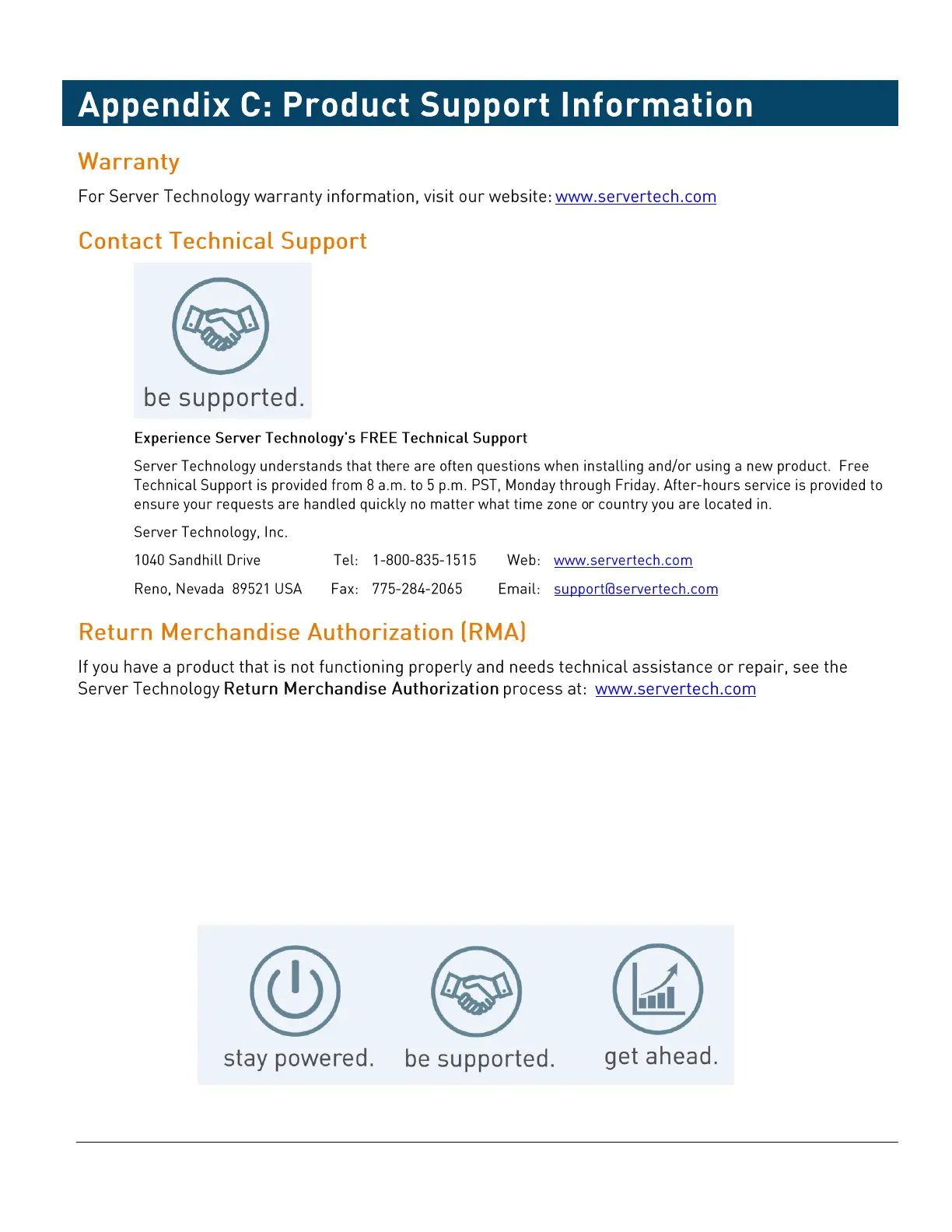 Appendix C: Product Support Information

Warranty

For Server Technology warranty information, visit our website: www.servertech.com

Contact Technical Support

be supported.

Experience Server Technology's FREE Technical Support

Server Technology understands that there are often questions when installing and/or using a new product. Free Technical Support is provided from 8 a.m. to 5 p.m. PST, Monday through Friday. After-hours service is provided to ensure your requests are handled quickly no matter what time zone or country you are located in.

Server Technology, Inc.

1040 Sandhill Drive Tel: 1-800-835-1515 Web: www.servertech.com

Reno, Nevada 89521 USA Fax: 775-284-2065 Email: support@servertech.com

Return Merchandise Authorization (RMA)

If you have a product that is not functioning properly and needs technical assistance or repair, see the Server Technology Return Merchandise Authorization process at: www.servertech.com

stay powered. be supported. get ahead.